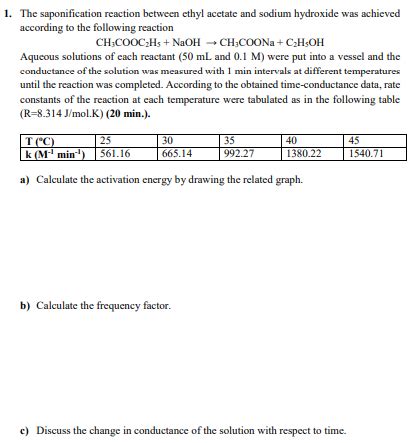 1. The saponification reaction between ethyl acetate and sodium hydroxide was achieved according to the following reaction

$CH_3COOC_2H_5 + NaOH \rightarrow CH_3COONa + C_2H_5OH$

Aqueous solutions of each reactant (50 mL and 0.1 M) were put into a vessel and the conductance of the solution was measured with 1 min intervals at different temperatures until the reaction was completed. According to the obtained time-conductance data, rate constants of the reaction at each temperature were tabulated as in the following table (R=8.314 J/mol.K) (20 min.).

| T (°C) | 25 | 30 | 35 | 40 | 45 |
|---|---|---|---|---|---|
| k ($M^{-1}$ $min^{-1}$) | 561.16 | 665.14 | 992.27 | 1380.22 | 1540.71 |

a) Calculate the activation energy by drawing the related graph.

b) Calculate the frequency factor.

c) Discuss the change in conductance of the solution with respect to time.